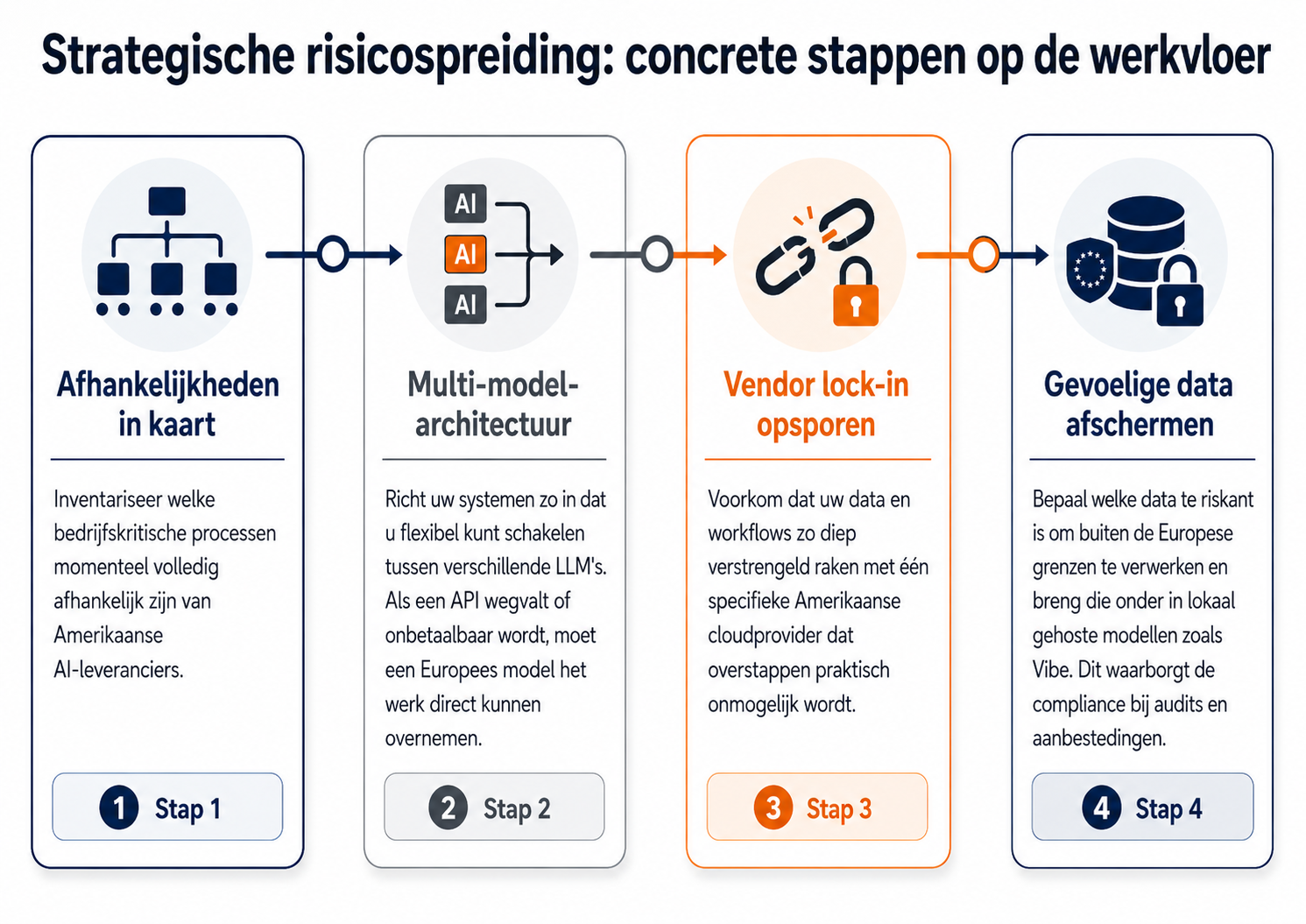 Strategische risicospreiding: concrete stappen op de werkvloer

Afhankelijkheden in kaart

Inventariseer welke bedrijfskritische processen momenteel volledig afhankelijk zijn van Amerikaanse AI-leveranciers.

1 Stap 1

AI
AI
AI

Multi-model-architectuur

Richt uw systemen zo in dat u flexibel kunt schakelen tussen verschillende LLM's. Als een API wegvalt of onbetaalbaar wordt, moet een Europees model het werk direct kunnen overnemen.

2 Stap 2

Vendor lock-in opsporen

Voorkom dat uw data en workflows zo diep verstrengeld raken met één specifieke Amerikaanse cloudprovider dat overstappen praktisch onmogelijk wordt.

3 Stap 3

Gevoelige data afschermen

Bepaal welke data te riskant is om buiten de Europese grenzen te verwerken en breng die onder in lokaal gehoste modellen zoals Vibe. Dit waarborgt de compliance bij audits en aanbestedingen.

4 Stap 4